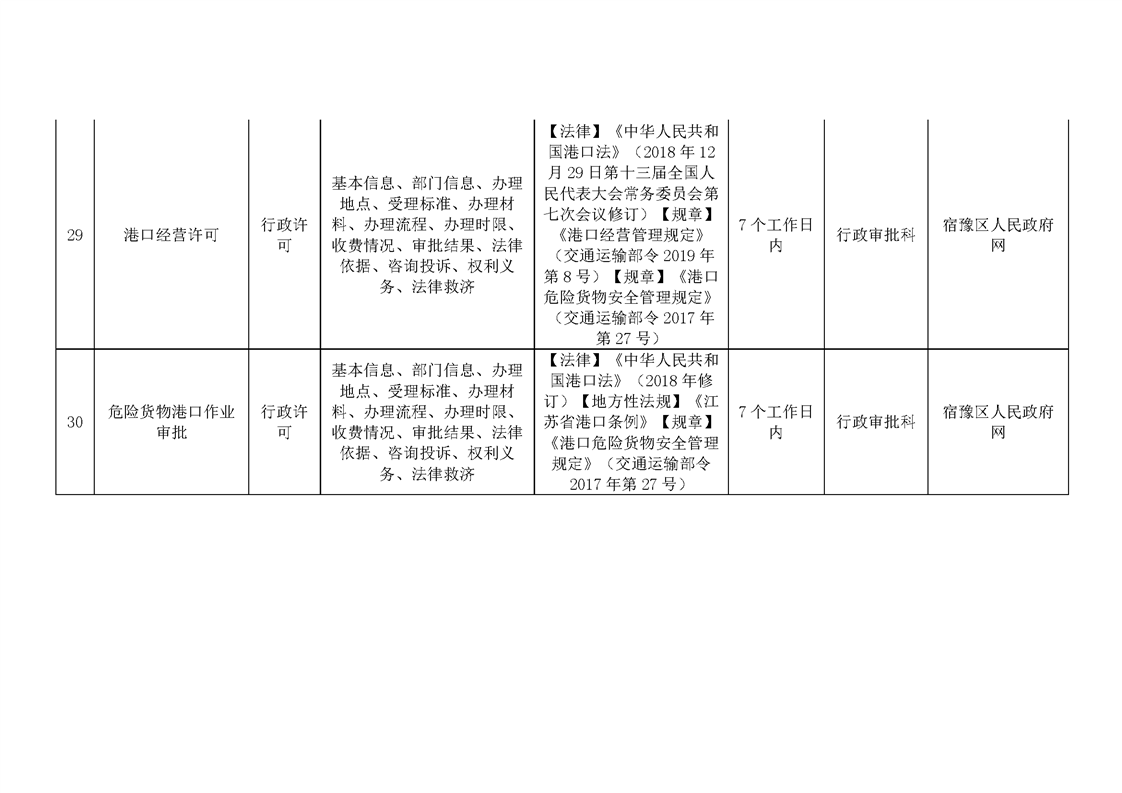 | 29 | 港口经营许可 | 行政许可 | 基本信息、部门信息、办理地点、受理标准、办理材料、办理流程、办理时限、收费情况、审批结果、法律依据、咨询投诉、权利义务、法律救济 | 【法律】《中华人民共和国港口法》（2018年12月29日第十三届全国人民代表大会常务委员会第七次会议修订）【规章】《港口经营管理规定》（交通运输部令2019年第8号）【规章】《港口危险货物安全管理规定》（交通运输部令2017年第27号） | 7个工作日内 | 行政审批科 | 宿豫区人民政府网 |
|---|---|---|---|---|---|---|---|
| 30 | 危险货物港口作业审批 | 行政许可 | 基本信息、部门信息、办理地点、受理标准、办理材料、办理流程、办理时限、收费情况、审批结果、法律依据、咨询投诉、权利义务、法律救济 | 【法律】《中华人民共和国港口法》（2018年修订）【地方性法规】《江苏省港口条例》【规章】《港口危险货物安全管理规定》（交通运输部令2017年第27号） | 7个工作日内 | 行政审批科 | 宿豫区人民政府网 |